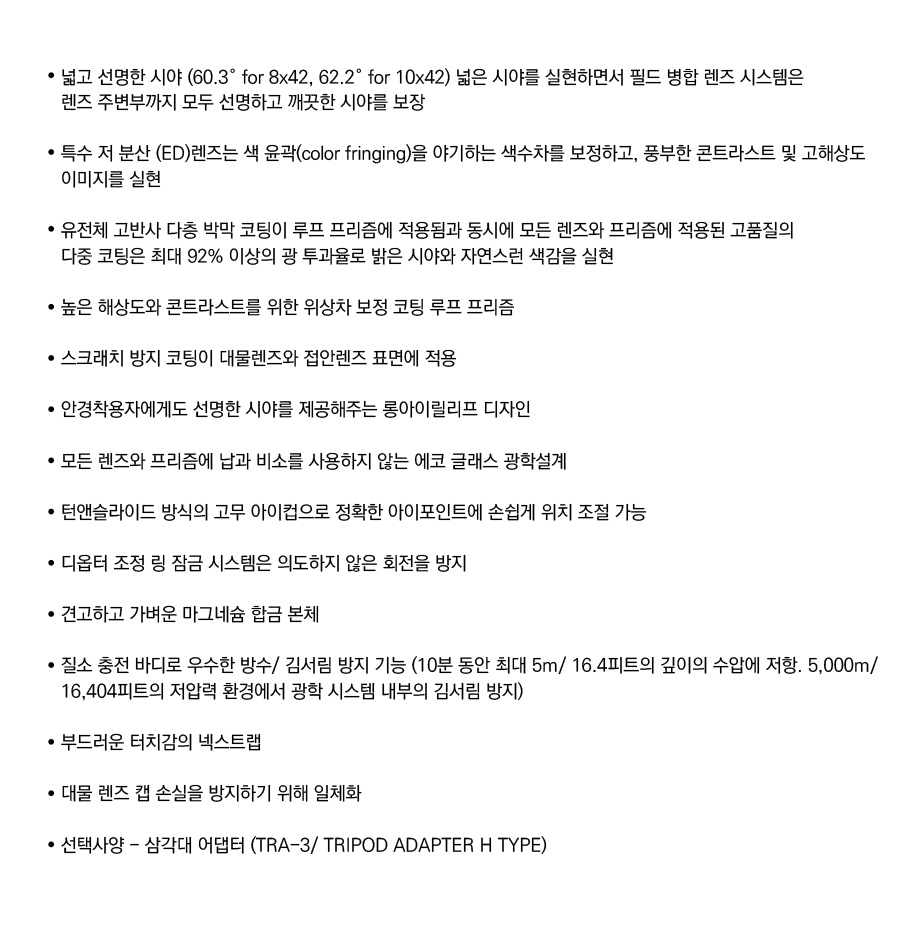 • 넓고 선명한 시야 (60.3° for 8x42, 62.2° for 10x42) 넓은 시야를 실현하면서 필드 병합 렌즈 시스템은 렌즈 주변부까지 모두 선명하고 깨끗한 시야를 보장

• 특수 저 분산 (ED)렌즈는 색 윤곽(color fringing)을 야기하는 색수차를 보정하고, 풍부한 콘트라스트 및 고해상도 이미지를 실현

• 유전체 고반사 다층 박막 코팅이 루프 프리즘에 적용됨과 동시에 모든 렌즈와 프리즘에 적용된 고품질의 다중 코팅은 최대 92% 이상의 광 투과율로 밝은 시야와 자연스런 색감을 실현

• 높은 해상도와 콘트라스트를 위한 위상차 보정 코팅 루프 프리즘

• 스크래치 방지 코팅이 대물렌즈와 접안렌즈 표면에 적용

• 안경착용자에게도 선명한 시야를 제공해주는 롱아이릴리프 디자인

• 모든 렌즈와 프리즘에 납과 비소를 사용하지 않는 에코 글래스 광학설계

• 턴앤슬라이드 방식의 고무 아이컵으로 정확한 아이포인트에 손쉽게 위치 조절 가능

• 디옵터 조정 링 잠금 시스템은 의도하지 않은 회전을 방지

• 견고하고 가벼운 마그네슘 합금 본체

• 질소 충전 바디로 우수한 방수/ 김서림 방지 기능 (10분 동안 최대 5m/ 16.4피트의 깊이의 수압에 저항. 5,000m/ 16,404피트의 저압력 환경에서 광학 시스템 내부의 김서림 방지)

• 부드러운 터치감의 넥스트랩

• 대물 렌즈 캡 손실을 방지하기 위해 일체화

• 선택사양 - 삼각대 어댑터 (TRA-3/ TRIPOD ADAPTER H TYPE)